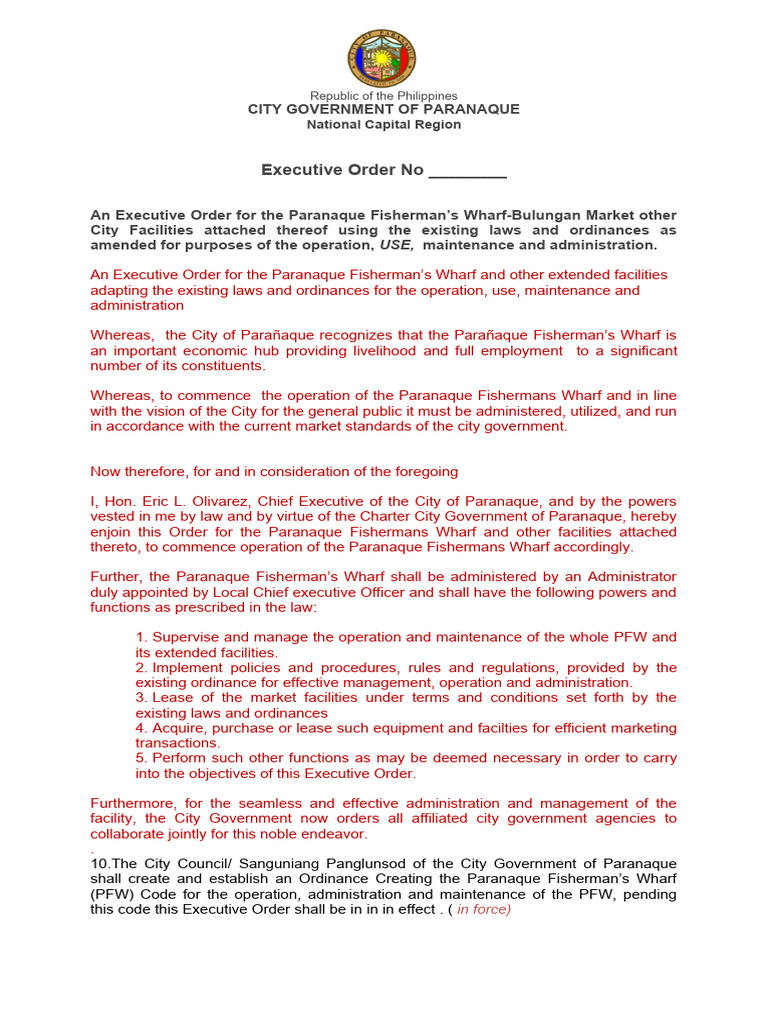 Republic of the Philippines
CITY GOVERNMENT OF PARANAQUE
National Capital Region

Executive Order No ________

An Executive Order for the Paranaque Fisherman's Wharf-Bulungan Market other City Facilities attached thereof using the existing laws and ordinances as amended for purposes of the operation, USE, maintenance and administration.

An Executive Order for the Paranaque Fisherman's Wharf and other extended facilities adapting the existing laws and ordinances for the operation, use, maintenance and administration

Whereas, the City of Parañaque recognizes that the Parañaque Fisherman's Wharf is an important economic hub providing livelihood and full employment to a significant number of its constituents.

Whereas, to commence the operation of the Paranaque Fishermans Wharf and in line with the vision of the City for the general public it must be administered, utilized, and run in accordance with the current market standards of the city government.

Now therefore, for and in consideration of the foregoing

I, Hon. Eric L. Olivarez, Chief Executive of the City of Paranaque, and by the powers vested in me by law and by virtue of the Charter City Government of Paranaque, hereby enjoin this Order for the Paranaque Fishermans Wharf and other facilities attached thereto, to commence operation of the Paranaque Fishermans Wharf accordingly.

Further, the Paranaque Fisherman's Wharf shall be administered by an Administrator duly appointed by Local Chief executive Officer and shall have the following powers and functions as prescribed in the law:

1. Supervise and manage the operation and maintenance of the whole PFW and its extended facilities.
2. Implement policies and procedures, rules and regulations, provided by the existing ordinance for effective management, operation and administration.
3. Lease of the market facilities under terms and conditions set forth by the existing laws and ordinances
4. Acquire, purchase or lease such equipment and facilties for efficient marketing transactions.
5. Perform such other functions as may be deemed necessary in order to carry into the objectives of this Executive Order.

Furthermore, for the seamless and effective administration and management of the facility, the City Government now orders all affiliated city government agencies to collaborate jointly for this noble endeavor.
.
10.The City Council/ Sanguniang Panglunsod of the City Government of Paranaque shall create and establish an Ordinance Creating the Paranaque Fisherman's Wharf (PFW) Code for the operation, administration and maintenance of the PFW, pending this code this Executive Order shall be in in in effect . ( in force)